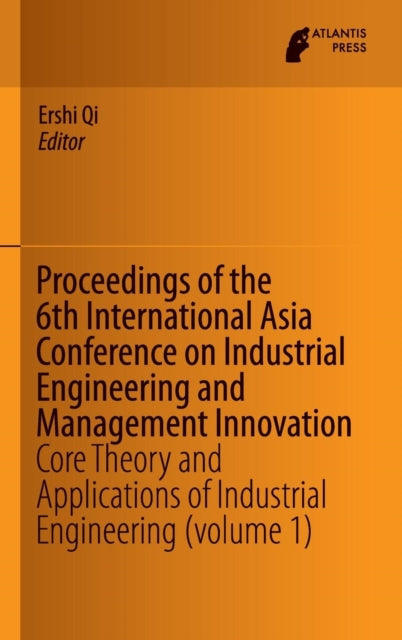 ATLANTIS PRESS

Ershi Qi
Editor

Proceedings of the 6th International Asia Conference on Industrial Engineering and Management Innovation
Core Theory and Applications of Industrial Engineering (volume 1)